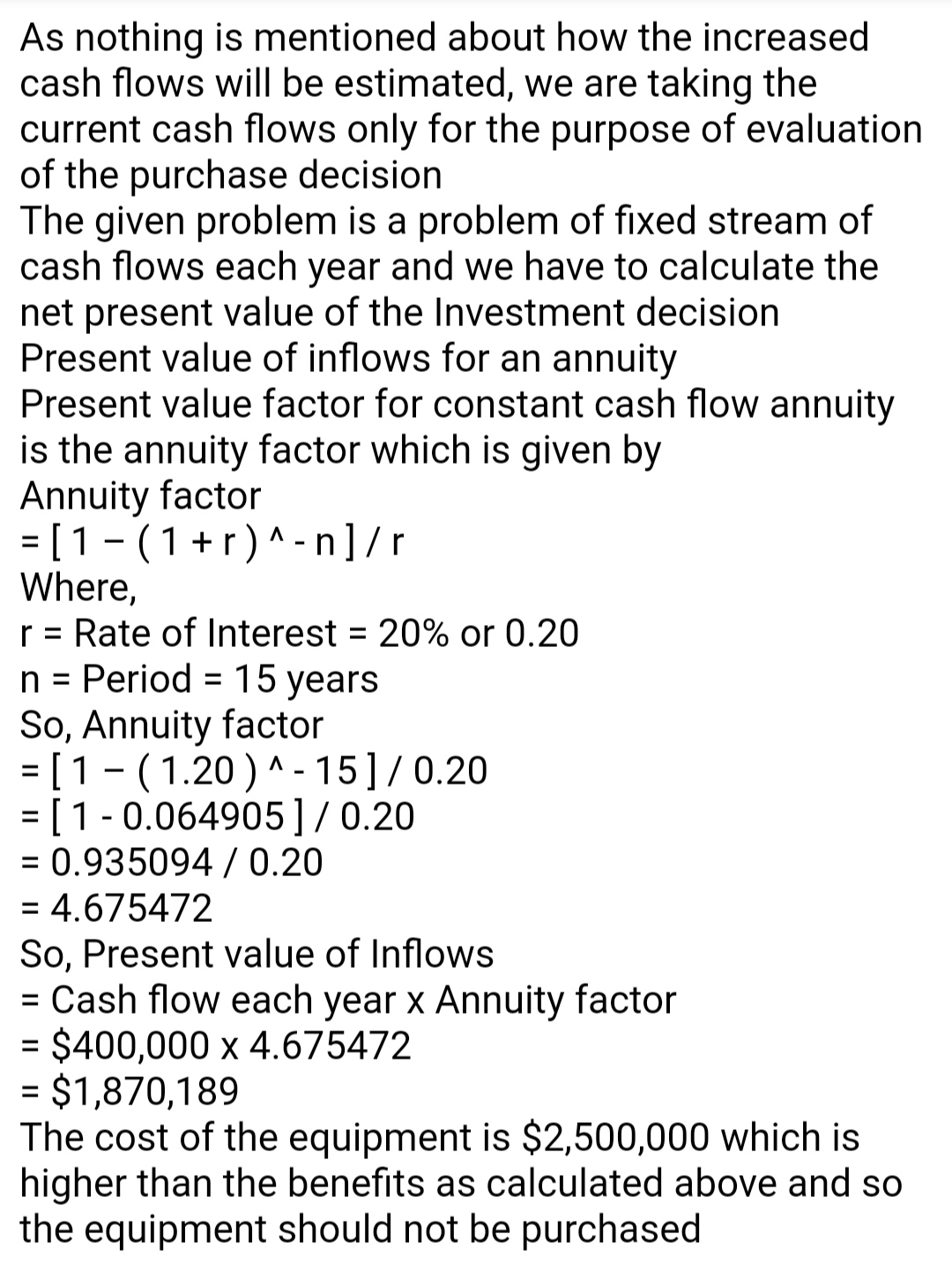 As nothing is mentioned about how the increased cash flows will be estimated, we are taking the current cash flows only for the purpose of evaluation of the purchase decision
The given problem is a problem of fixed stream of cash flows each year and we have to calculate the net present value of the Investment decision
Present value of inflows for an annuity
Present value factor for constant cash flow annuity is the annuity factor which is given by
Annuity factor
= [ 1 – ( 1 + r ) ^ - n ] / r
Where,
r = Rate of Interest = 20% or 0.20
n = Period = 15 years
So, Annuity factor
= [ 1 – ( 1.20 ) ^ - 15 ] / 0.20
= [ 1 - 0.064905 ] / 0.20
= 0.935094 / 0.20
= 4.675472
So, Present value of Inflows
= Cash flow each year x Annuity factor
= \$400,000 x 4.675472
= \$1,870,189
The cost of the equipment is \$2,500,000 which is higher than the benefits as calculated above and so the equipment should not be purchased